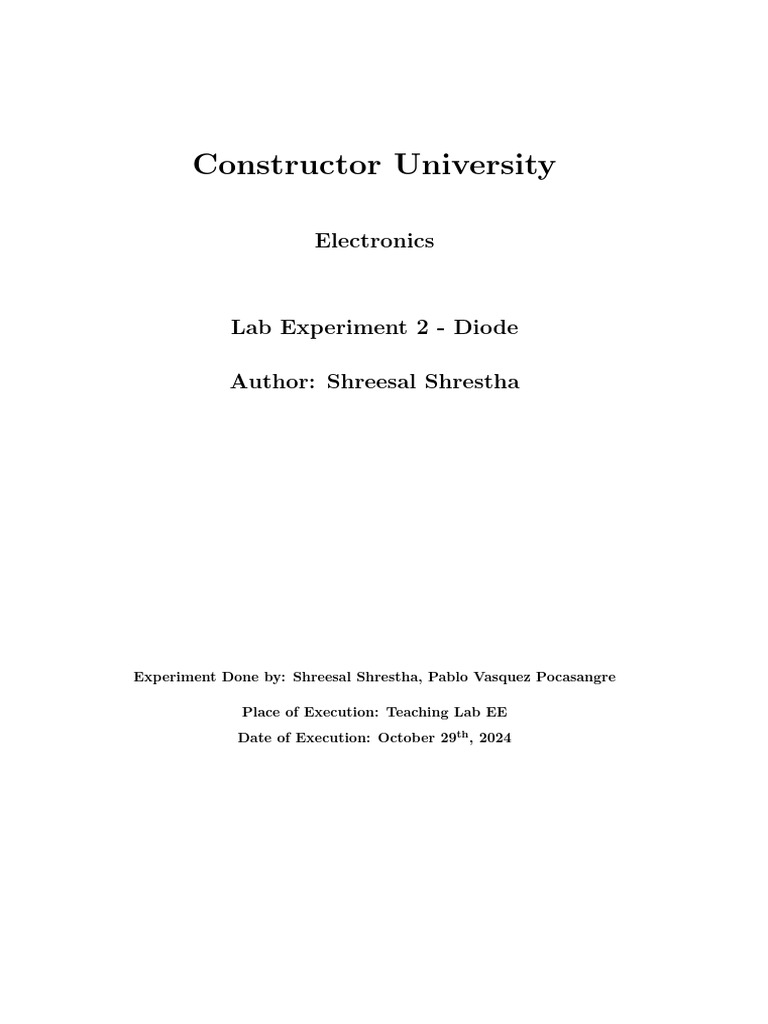 Constructor University

Electronics

Lab Experiment 2 - Diode

Author: Shreesal Shrestha

Experiment Done by: Shreesal Shrestha, Pablo Vasquez Pocasangre

Place of Execution: Teaching Lab EE

Date of Execution: October 29$^{th}$, 2024